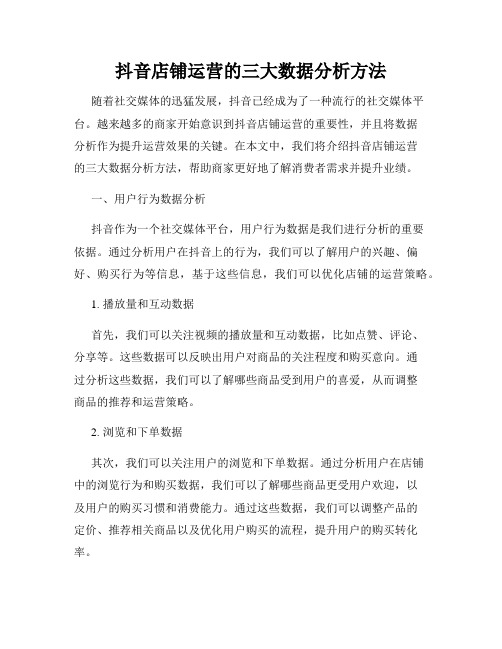 抖音店铺运营的三大数据分析方法

随着社交媒体的迅猛发展，抖音已经成为了一种流行的社交媒体平台。越来越多的商家开始意识到抖音店铺运营的重要性，并且将数据分析作为提升运营效果的关键。在本文中，我们将介绍抖音店铺运营的三大数据分析方法，帮助商家更好地了解消费者需求并提升业绩。

一、用户行为数据分析

抖音作为一个社交媒体平台，用户行为数据是我们进行分析的重要依据。通过分析用户在抖音上的行为，我们可以了解用户的兴趣、偏好、购买行为等信息，基于这些信息，我们可以优化店铺的运营策略。

1. 播放量和互动数据

首先，我们可以关注视频的播放量和互动数据，比如点赞、评论、分享等。这些数据可以反映出用户对商品的关注程度和购买意向。通过分析这些数据，我们可以了解哪些商品受到用户的喜爱，从而调整商品的推荐和运营策略。

2. 浏览和下单数据

其次，我们可以关注用户的浏览和下单数据。通过分析用户在店铺中的浏览行为和购买数据，我们可以了解哪些商品更受用户欢迎，以及用户的购买习惯和消费能力。通过这些数据，我们可以调整产品的定价、推荐相关商品以及优化用户购买的流程，提升用户的购买转化率。